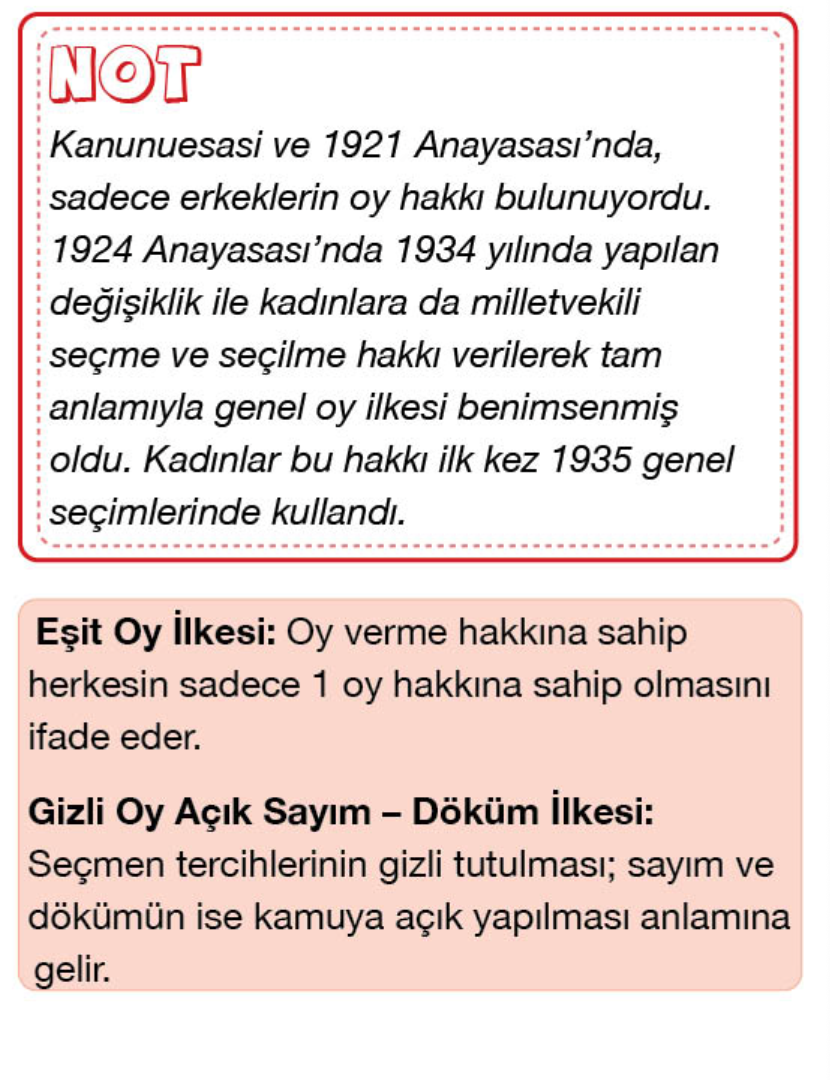 NOT

Kanunuesasi ve 1921 Anayasası'nda, sadece erkeklerin oy hakkı bulunuyordu. 1924 Anayasası'nda 1934 yılında yapılan değişiklik ile kadınlara da milletvekili seçme ve seçilme hakkı verilerek tam anlamıyla genel oy ilkesi benimsenmiş oldu. Kadınlar bu hakkı ilk kez 1935 genel seçimlerinde kullandı.

Eşit Oy İlkesi: Oy verme hakkına sahip herkesin sadece 1 oy hakkına sahip olmasını ifade eder.

Gizli Oy Açık Sayım – Döküm İlkesi: Seçmen tercihlerinin gizli tutulması; sayım ve dökümün ise kamuya açık yapılması anlamına gelir.